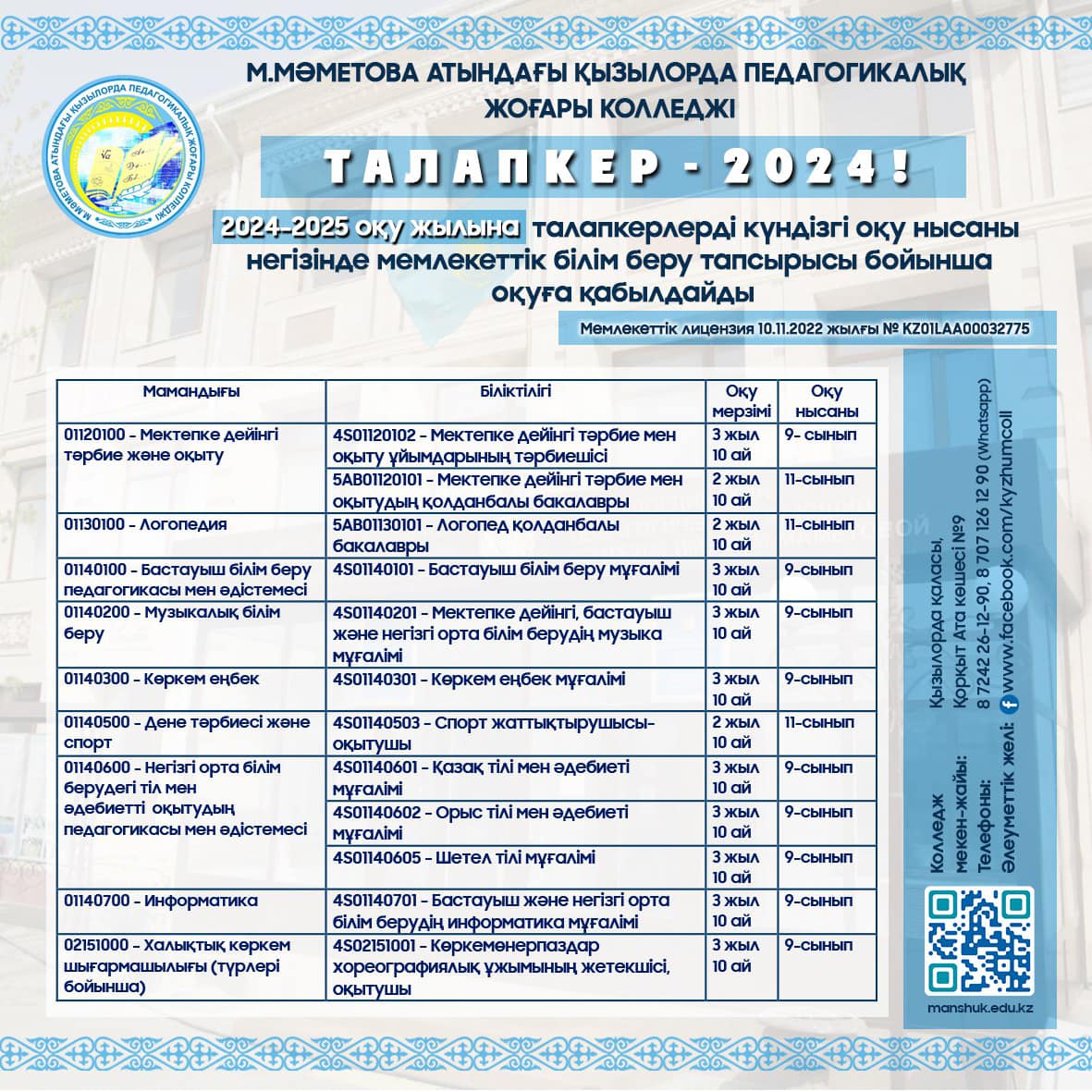 М.МӘМЕТОВА АТЫНДАҒЫ ҚЫЗЫЛОРДА ПЕДАГОГИКАЛЫҚ ЖОҒАРЫ КОЛЛЕДЖІ

М.МӘМЕТОВА АТЫНДАҒЫ ҚЫЗЫЛОРДА ПЕДАГОГИКАЛЫҚ ЖОҒАРЫ КОЛЛЕДЖІ

ТАЛАПКЕР - 2024!

2024-2025 оқу жылына талапкерлерді күндізгі оқу нысаны негізінде мемлекеттік білім беру тапсырысы бойынша оқуға қабылдайды

Мемлекеттік лицензия 10.11.2022 жылғы № KZ01LAA00032775

| Мамандығы | Біліктілігі | Оқу мерзімі | Оқу нысаны |
|---|---|---|---|
| 01120100 - Мектепке дейінгі тәрбие және оқыту | 4S01120102 - Мектепке дейінгі тәрбие мен оқыту ұйымдарының тәрбиешісі | 3 жыл 10 ай | 9- сынып |
| | 5AB01120101 - Мектепке дейінгі тәрбие мен оқытудың қолданбалы бакалавры | 2 жыл 10 ай | 11-сынып |
| 01130100 - Логопедия | 5AB01130101 - Логопед қолданбалы бакалавры | 2 жыл 10 ай | 11-сынып |
| 01140100 - Бастауыш білім беру педагогикасы мен әдістемесі | 4S01140101 - Бастауыш білім беру мұғалімі | 3 жыл 10 ай | 9-сынып |
| 01140200 - Музыкалық білім беру | 4S01140201 - Мектепке дейінгі, бастауыш және негізгі орта білім берудің музыка мұғалімі | 3 жыл 10 ай | 9-сынып |
| 01140300 - Көркем еңбек | 4S01140301 - Көркем еңбек мұғалімі | 3 жыл 10 ай | 9-сынып |
| 01140500 - Дене тәрбиесі және спорт | 4S01140503 - Спорт жаттықтырушысы-оқытушы | 2 жыл 10 ай | 11-сынып |
| 01140600 - Негізгі орта білім берудегі тіл мен әдебиетті оқытудың педагогикасы мен әдістемесі | 4S01140601 - Қазақ тілі мен әдебиеті мұғалімі | 3 жыл 10 ай | 9-сынып |
| | 4S01140602 - Орыс тілі мен әдебиеті мұғалімі | 3 жыл 10 ай | 9-сынып |
| | 4S01140605 - Шетел тілі мұғалімі | 3 жыл 10 ай | 9-сынып |
| 01140700 - Информатика | 4S01140701 - Бастауыш және негізгі орта білім берудің информатика мұғалімі | 3 жыл 10 ай | 9-сынып |
| 02151000 - Халықтық көркем шығармашылығы (түрлері бойынша) | 4S02151001 - Көркемөнерпаздар хореографиялық ұжымының жетекшісі, оқытушы | 3 жыл 10 ай | 9-сынып |

Колледж мекен-жайы: Қызылорда қаласы, Қорқыт Ата көшесі №9
Телефоны: 8 7242 26-12-90, 8 707 126 12 90 (Whatsapp)
Әлеуметтік желі: www.facebook.com/kyzhumcoll

manshuk.edu.kz